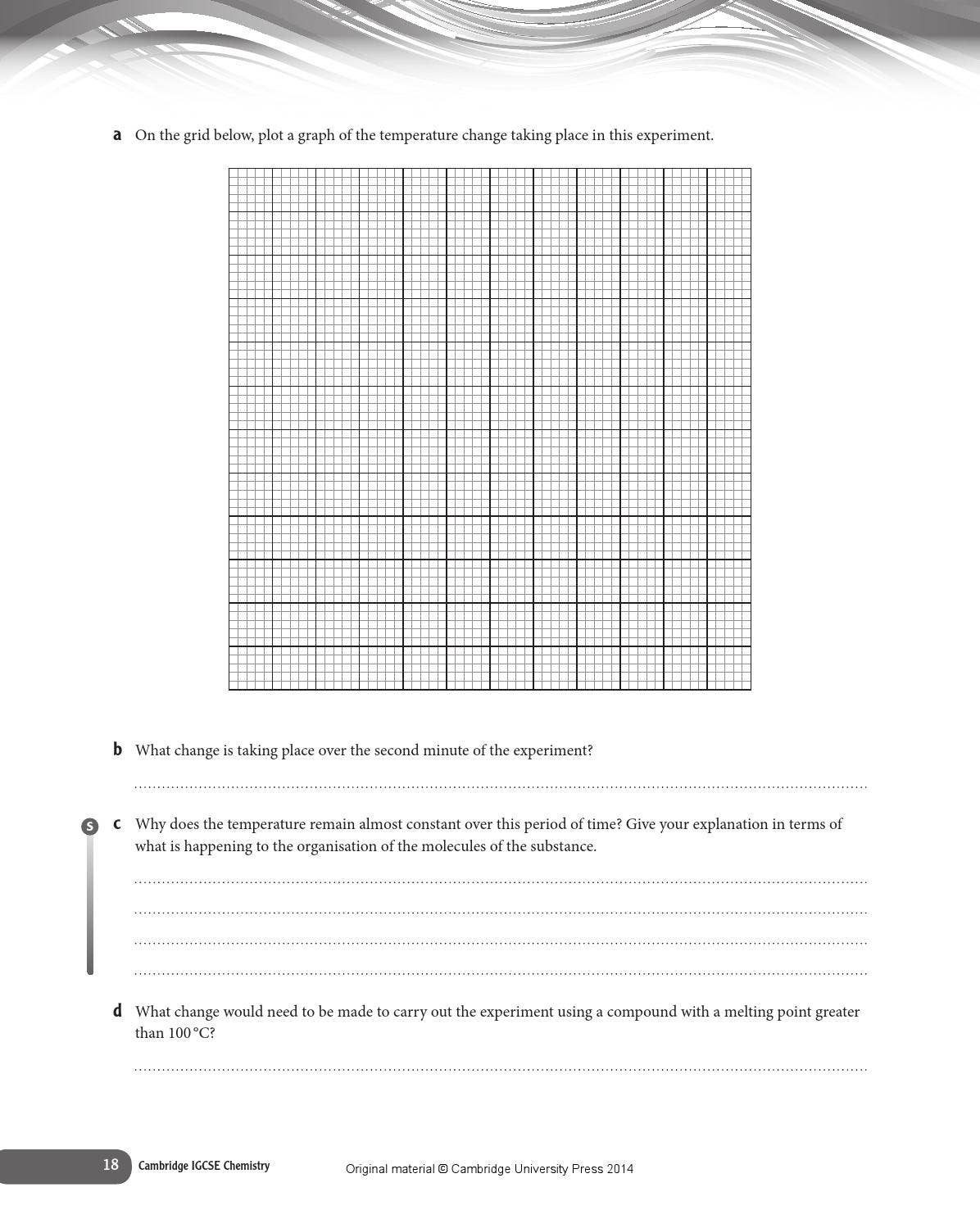 a On the grid below, plot a graph of the temperature change taking place in this experiment.

b What change is taking place over the second minute of the experiment?

____

S

c Why does the temperature remain almost constant over this period of time? Give your explanation in terms of what is happening to the organisation of the molecules of the substance.

____

____

____

____

d What change would need to be made to carry out the experiment using a compound with a melting point greater than 100 °C?

____

18 Cambridge IGCSE Chemistry

Original material © Cambridge University Press 2014